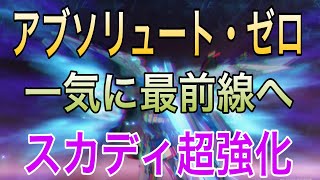 アブソリュート・ゼロ
一気に最前線へ
スカディ超強化